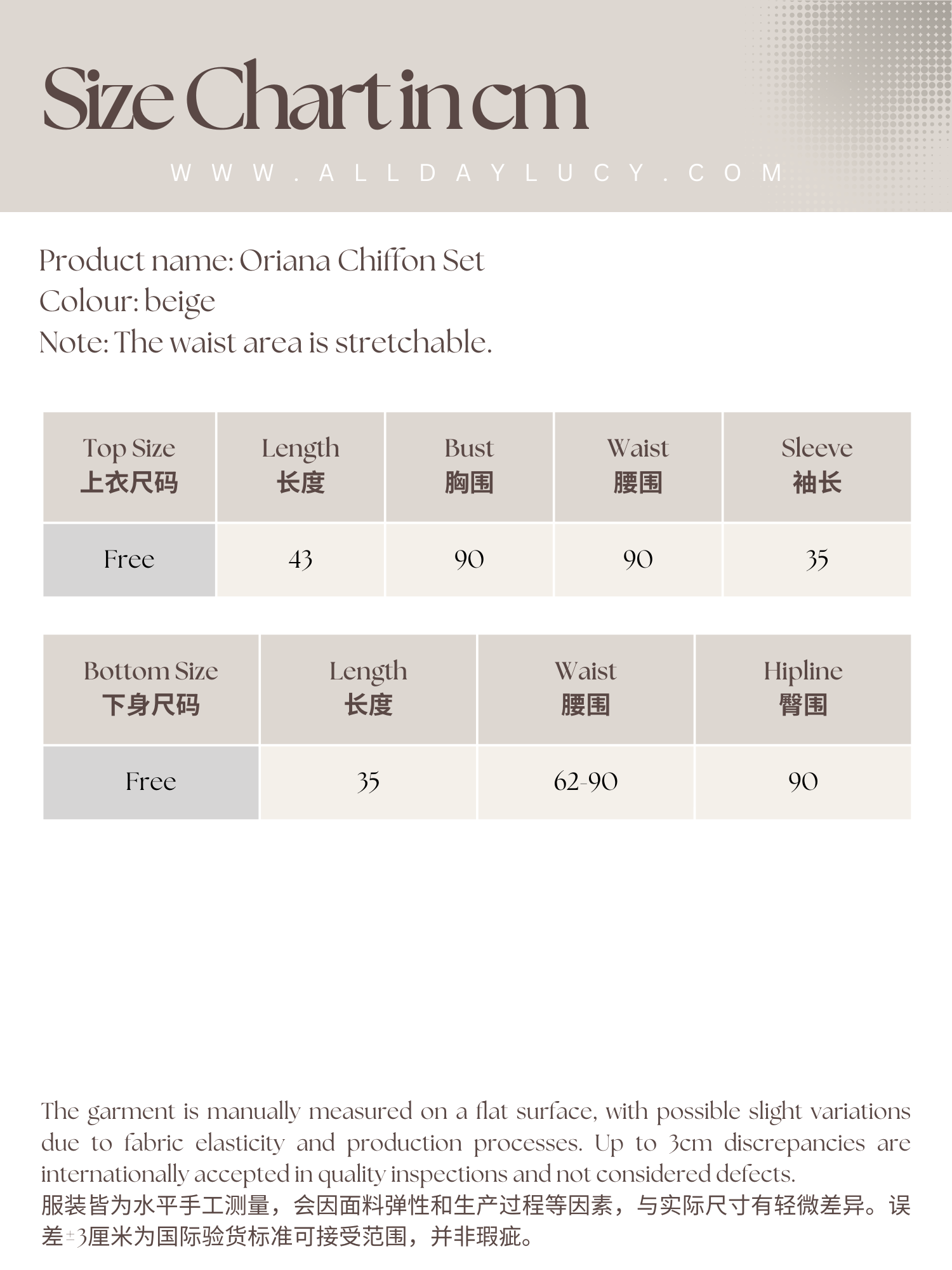 Size Chart in cm

WWW.ALLDAYLUCY.COM

Product name: Oriana Chiffon Set
Colour: beige
Note: The waist area is stretchable.

| Top Size 上衣尺码 | Length 长度 | Bust 胸围 | Waist 腰围 | Sleeve 袖长 |
|---|---|---|---|---|
| Free | 43 | 90 | 90 | 35 |

| Bottom Size 下身尺码 | Length 长度 | Waist 腰围 | Hipline 臀围 |
|---|---|---|---|
| Free | 35 | 62-90 | 90 |

The garment is manually measured on a flat surface, with possible slight variations due to fabric elasticity and production processes. Up to 3cm discrepancies are internationally accepted in quality inspections and not considered defects.
服装皆为水平手工测量，会因面料弹性和生产过程等因素，与实际尺寸有轻微差异。误差±3厘米为国际验货标准可接受范围，并非瑕疵。